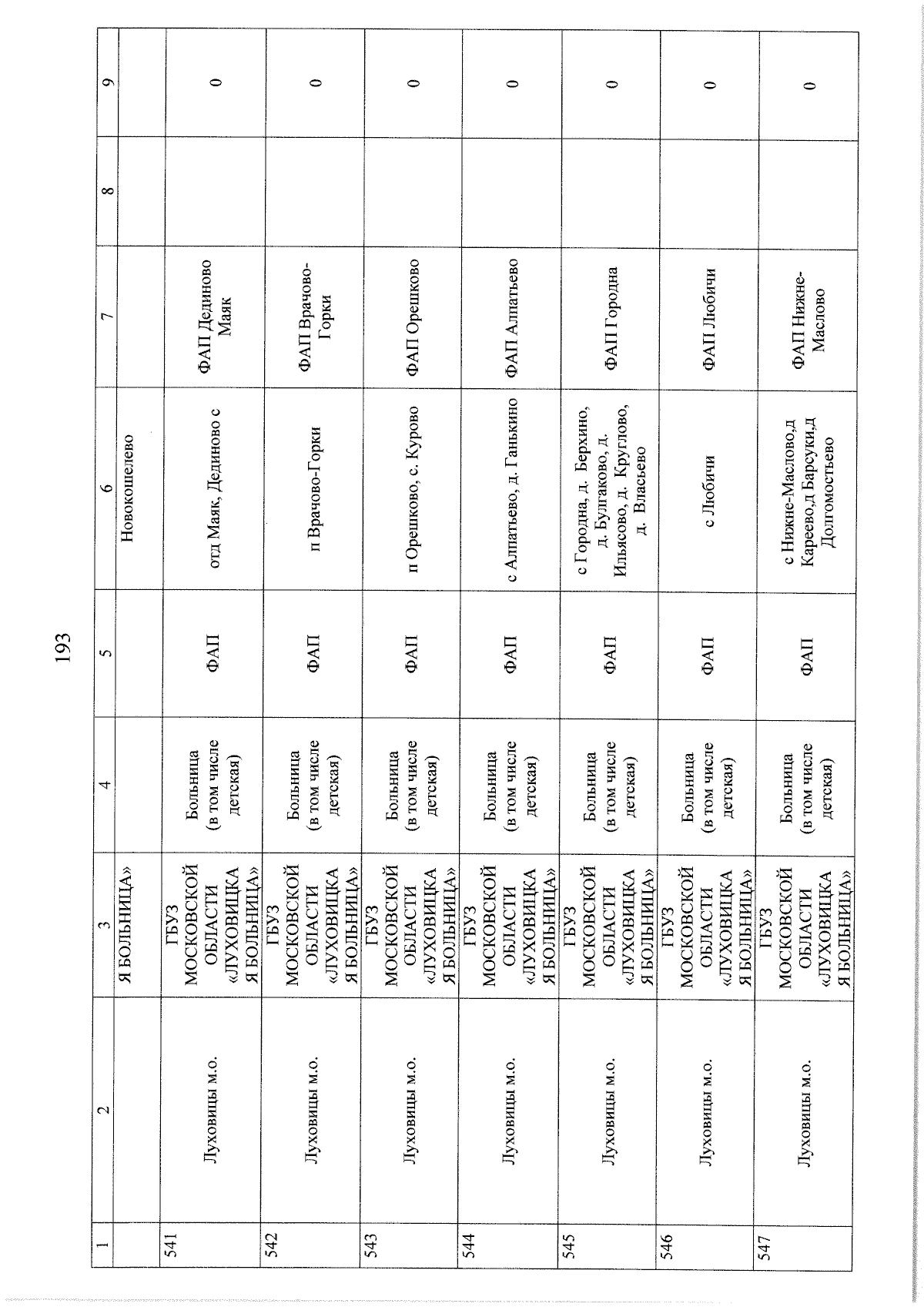 193

| 1 | 2 | 3 | 4 | 5 | 6 | 7 | 8 | 9 |
|---|---|---|---|---|---|---|---|---|
| | | Я БОЛЬНИЦА» | | | Новокошелево | | | |
| 541 | Луховицы м.о. | ГБУЗ МОСКОВСКОЙ ОБЛАСТИ «ЛУХОВИЦКАЯ БОЛЬНИЦА» | Больница (в том числе детская) | ФАП | отд Маяк, Дединово с | ФАП Дединово Маяк | | 0 |
| 542 | Луховицы м.о. | ГБУЗ МОСКОВСКОЙ ОБЛАСТИ «ЛУХОВИЦКАЯ БОЛЬНИЦА» | Больница (в том числе детская) | ФАП | п Врачово-Горки | ФАП Врачово-Горки | | 0 |
| 543 | Луховицы м.о. | ГБУЗ МОСКОВСКОЙ ОБЛАСТИ «ЛУХОВИЦКАЯ БОЛЬНИЦА» | Больница (в том числе детская) | ФАП | п Орешково, с. Курово | ФАП Орешково | | 0 |
| 544 | Луховицы м.о. | ГБУЗ МОСКОВСКОЙ ОБЛАСТИ «ЛУХОВИЦКАЯ БОЛЬНИЦА» | Больница (в том числе детская) | ФАП | с Алпатьево, д. Ганькино | ФАП Алпатьево | | 0 |
| 545 | Луховицы м.о. | ГБУЗ МОСКОВСКОЙ ОБЛАСТИ «ЛУХОВИЦКАЯ БОЛЬНИЦА» | Больница (в том числе детская) | ФАП | с Городна, д. Берхино, д. Булгаково, д. Ильясово, д. Круглово, д. Власьево | ФАП Городна | | 0 |
| 546 | Луховицы м.о. | ГБУЗ МОСКОВСКОЙ ОБЛАСТИ «ЛУХОВИЦКАЯ БОЛЬНИЦА» | Больница (в том числе детская) | ФАП | с Любичи | ФАП Любичи | | 0 |
| 547 | Луховицы м.о. | ГБУЗ МОСКОВСКОЙ ОБЛАСТИ «ЛУХОВИЦКАЯ БОЛЬНИЦА» | Больница (в том числе детская) | ФАП | с Нижне-Маслово,д Кареево,д Барсуки,д Долгомостьево | ФАП Нижне-Маслово | | 0 |